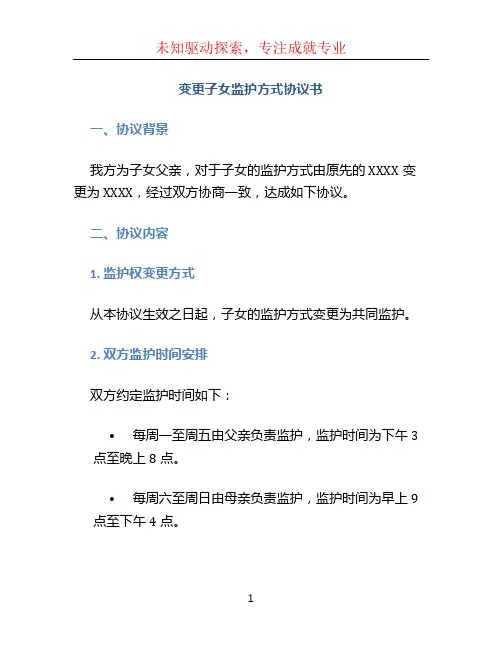 未知驱动探索，专注成就专业

变更子女监护方式协议书

一、协议背景

我方为子女父亲，对于子女的监护方式由原先的 XXXX 变更为 XXXX，经过双方协商一致，达成如下协议。

二、协议内容

1. 监护权变更方式

从本协议生效之日起，子女的监护方式变更为共同监护。

2. 双方监护时间安排

双方约定监护时间如下：

• 每周一至周五由父亲负责监护，监护时间为下午 3 点至晚上 8 点。

• 每周六至周日由母亲负责监护，监护时间为早上 9 点至下午 4 点。

1